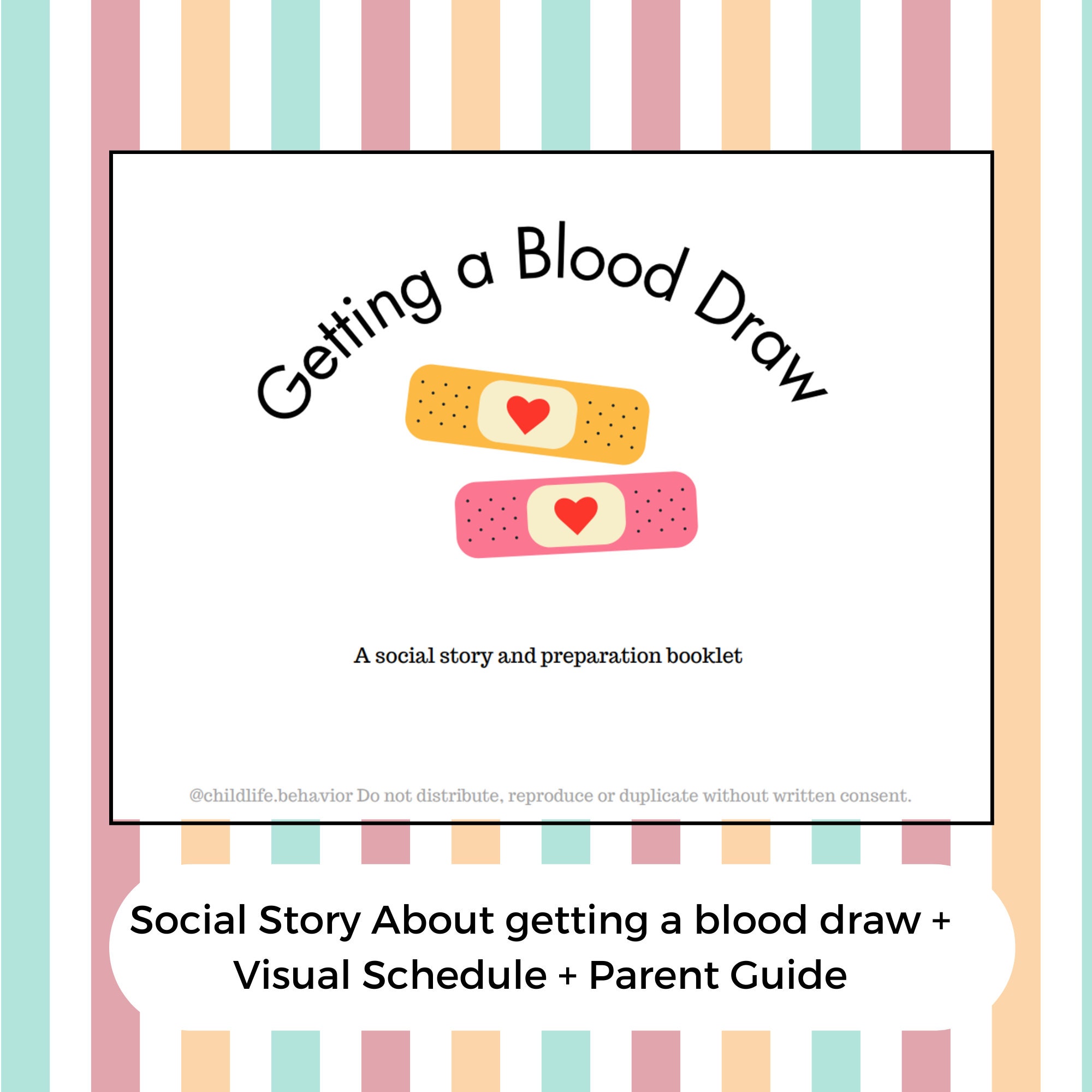 Getting a Blood Draw

A social story and preparation booklet

@childlife.behavior Do not distribute, reproduce or duplicate without written consent.

Social Story About getting a blood draw + Visual Schedule + Parent Guide